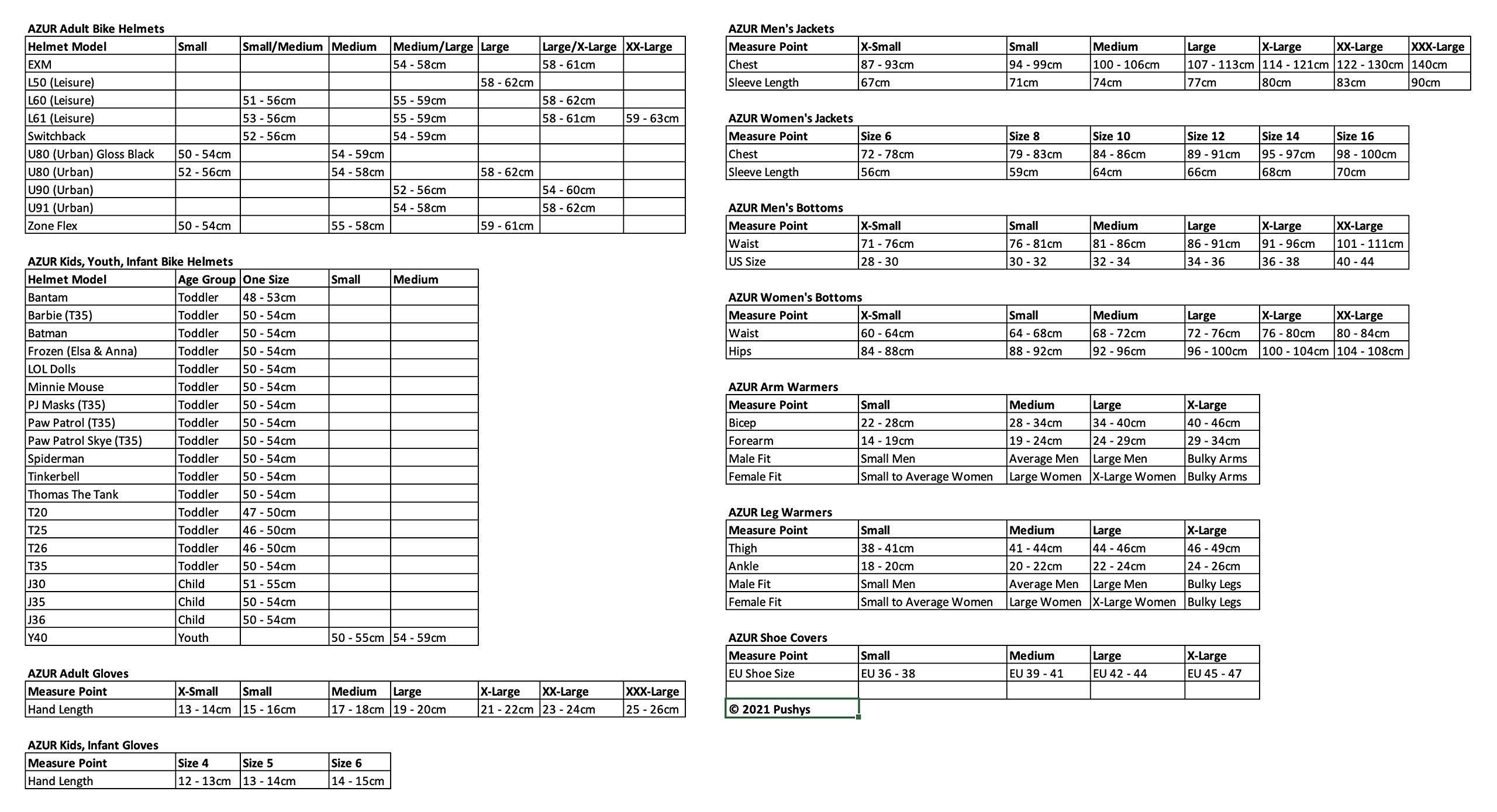 AZUR Adult Bike Helmets

| Helmet Model | Small | Small/Medium | Medium | Medium/Large | Large | Large/X-Large | XX-Large |
|---|---|---|---|---|---|---|---|
| EXM | | | | 54 - 58cm | | 58 - 61cm | |
| L50 (Leisure) | | | | | 58 - 62cm | | |
| L60 (Leisure) | | 51 - 56cm | | 55 - 59cm | | 58 - 62cm | |
| L61 (Leisure) | | 53 - 56cm | | 55 - 59cm | | 58 - 61cm | 59 - 63cm |
| Switchback | | 52 - 56cm | | 54 - 59cm | | | |
| U80 (Urban) Gloss Black | 50 - 54cm | | 54 - 59cm | | | | |
| U80 (Urban) | 52 - 56cm | | 54 - 58cm | | 58 - 62cm | | |
| U90 (Urban) | | | | 52 - 56cm | | 54 - 60cm | |
| U91 (Urban) | | | | 54 - 58cm | | 58 - 62cm | |
| Zone Flex | 50 - 54cm | | 55 - 58cm | | 59 - 61cm | | |

AZUR Kids, Youth, Infant Bike Helmets

| Helmet Model | Age Group | One Size | Small | Medium |
|---|---|---|---|---|
| Bantam | Toddler | 48 - 53cm | | |
| Barbie (T35) | Toddler | 50 - 54cm | | |
| Batman | Toddler | 50 - 54cm | | |
| Frozen (Elsa & Anna) | Toddler | 50 - 54cm | | |
| LOL Dolls | Toddler | 50 - 54cm | | |
| Minnie Mouse | Toddler | 50 - 54cm | | |
| PJ Masks (T35) | Toddler | 50 - 54cm | | |
| Paw Patrol (T35) | Toddler | 50 - 54cm | | |
| Paw Patrol Skye (T35) | Toddler | 50 - 54cm | | |
| Spiderman | Toddler | 50 - 54cm | | |
| Tinkerbell | Toddler | 50 - 54cm | | |
| Thomas The Tank | Toddler | 50 - 54cm | | |
| T20 | Toddler | 47 - 50cm | | |
| T25 | Toddler | 46 - 50cm | | |
| T26 | Toddler | 46 - 50cm | | |
| T35 | Toddler | 50 - 54cm | | |
| J30 | Child | 51 - 55cm | | |
| J35 | Child | 50 - 54cm | | |
| J36 | Child | 50 - 54cm | | |
| Y40 | Youth | | 50 - 55cm | 54 - 59cm |

AZUR Adult Gloves

| Measure Point | X-Small | Small | Medium | Large | X-Large | XX-Large | XXX-Large |
|---|---|---|---|---|---|---|---|
| Hand Length | 13 - 14cm | 15 - 16cm | 17 - 18cm | 19 - 20cm | 21 - 22cm | 23 - 24cm | 25 - 26cm |

AZUR Kids, Infant Gloves

| Measure Point | Size 4 | Size 5 | Size 6 |
|---|---|---|---|
| Hand Length | 12 - 13cm | 13 - 14cm | 14 - 15cm |

AZUR Men's Jackets

| Measure Point | X-Small | Small | Medium | Large | X-Large | XX-Large | XXX-Large |
|---|---|---|---|---|---|---|---|
| Chest | 87 - 93cm | 94 - 99cm | 100 - 106cm | 107 - 113cm | 114 - 121cm | 122 - 130cm | 140cm |
| Sleeve Length | 67cm | 71cm | 74cm | 77cm | 80cm | 83cm | 90cm |

AZUR Women's Jackets

| Measure Point | Size 6 | Size 8 | Size 10 | Size 12 | Size 14 | Size 16 |
|---|---|---|---|---|---|---|
| Chest | 72 - 78cm | 79 - 83cm | 84 - 86cm | 89 - 91cm | 95 - 97cm | 98 - 100cm |
| Sleeve Length | 56cm | 59cm | 64cm | 66cm | 68cm | 70cm |

AZUR Men's Bottoms

| Measure Point | X-Small | Small | Medium | Large | X-Large | XX-Large |
|---|---|---|---|---|---|---|
| Waist | 71 - 76cm | 76 - 81cm | 81 - 86cm | 86 - 91cm | 91 - 96cm | 101 - 111cm |
| US Size | 28 - 30 | 30 - 32 | 32 - 34 | 34 - 36 | 36 - 38 | 40 - 44 |

AZUR Women's Bottoms

| Measure Point | X-Small | Small | Medium | Large | X-Large | XX-Large |
|---|---|---|---|---|---|---|
| Waist | 60 - 64cm | 64 - 68cm | 68 - 72cm | 72 - 76cm | 76 - 80cm | 80 - 84cm |
| Hips | 84 - 88cm | 88 - 92cm | 92 - 96cm | 96 - 100cm | 100 - 104cm | 104 - 108cm |

AZUR Arm Warmers

| Measure Point | Small | Medium | Large | X-Large |
|---|---|---|---|---|
| Bicep | 22 - 28cm | 28 - 34cm | 34 - 40cm | 40 - 46cm |
| Forearm | 14 - 19cm | 19 - 24cm | 24 - 29cm | 29 - 34cm |
| Male Fit | Small Men | Average Men | Large Men | Bulky Arms |
| Female Fit | Small to Average Women | Large Women | X-Large Women | Bulky Arms |

AZUR Leg Warmers

| Measure Point | Small | Medium | Large | X-Large |
|---|---|---|---|---|
| Thigh | 38 - 41cm | 41 - 44cm | 44 - 46cm | 46 - 49cm |
| Ankle | 18 - 20cm | 20 - 22cm | 22 - 24cm | 24 - 26cm |
| Male Fit | Small Men | Average Men | Large Men | Bulky Legs |
| Female Fit | Small to Average Women | Large Women | X-Large Women | Bulky Legs |

AZUR Shoe Covers

| Measure Point | Small | Medium | Large | X-Large |
|---|---|---|---|---|
| EU Shoe Size | EU 36 - 38 | EU 39 - 41 | EU 42 - 44 | EU 45 - 47 |
| | | | | |

© 2021 Pushys